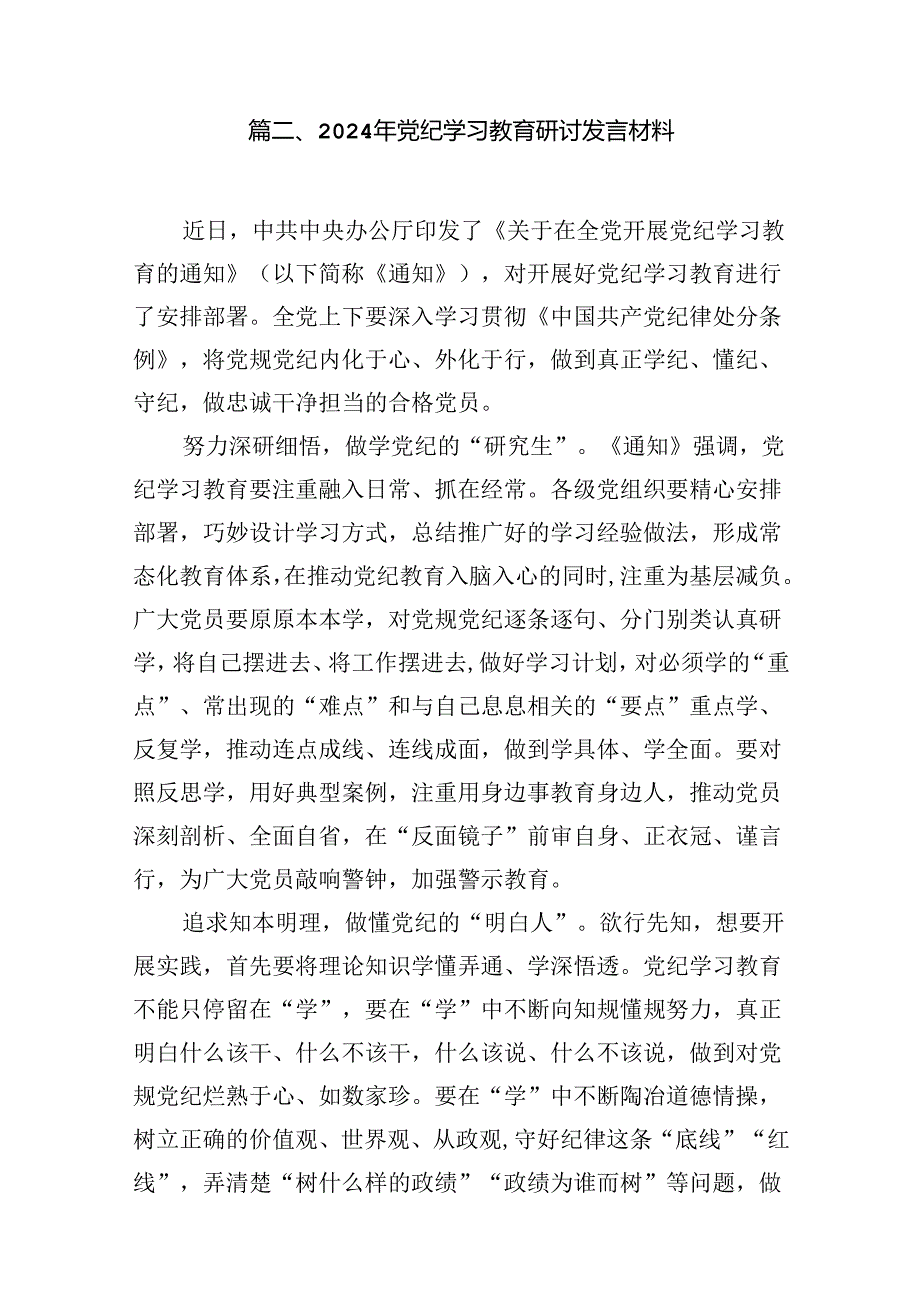 篇二、2024年党纪学习教育研讨发言材料

近日，中共中央办公厅印发了《关于在全党开展党纪学习教育的通知》（以下简称《通知》），对开展好党纪学习教育进行了安排部署。全党上下要深入学习贯彻《中国共产党纪律处分条例》，将党规党纪内化于心、外化于行，做到真正学纪、懂纪、守纪，做忠诚干净担当的合格党员。

努力深研细悟，做学党纪的“研究生”。《通知》强调，党纪学习教育要注重融入日常、抓在经常。各级党组织要精心安排部署，巧妙设计学习方式，总结推广好的学习经验做法，形成常态化教育体系，在推动党纪教育入脑入心的同时，注重为基层减负。广大党员要原原本本学，对党规党纪逐条逐句、分门别类认真研学，将自己摆进去、将工作摆进去，做好学习计划，对必须学的“重点”、常出现的“难点”和与自己息息相关的“要点”重点学、反复学，推动连点成线、连线成面，做到学具体、学全面。要对照反思学，用好典型案例，注重用身边事教育身边人，推动党员深刻剖析、全面自省，在“反面镜子”前审自身、正衣冠、谨言行，为广大党员敲响警钟，加强警示教育。

追求知本明理，做懂党纪的“明白人”。欲行先知，想要开展实践，首先要将理论知识学懂弄通、学深悟透。党纪学习教育不能只停留在“学”，要在“学”中不断向知规懂规努力，真正明白什么该干、什么不该干，什么该说、什么不该说，做到对党规党纪烂熟于心、如数家珍。要在“学”中不断陶冶道德情操，树立正确的价值观、世界观、从政观，守好纪律这条“底线”“红线”，弄清楚“树什么样的政绩”“政绩为谁而树”等问题，做